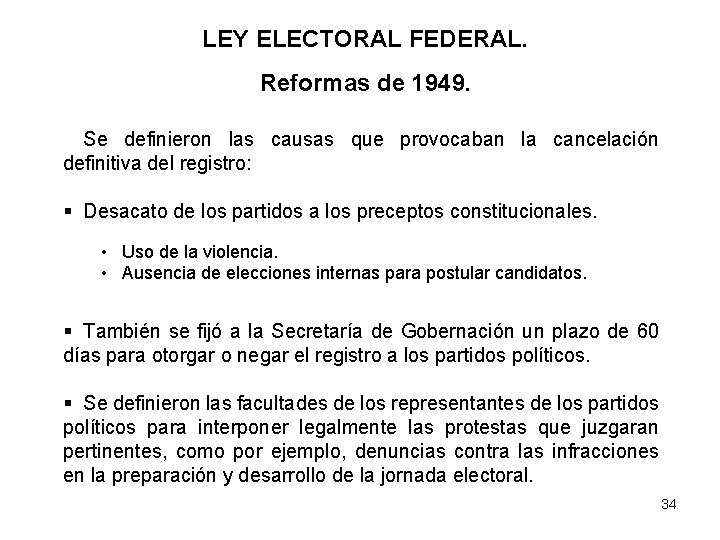 LEY ELECTORAL FEDERAL.

Reformas de 1949.

Se definieron las causas que provocaban la cancelación definitiva del registro:

▪ Desacato de los partidos a los preceptos constitucionales.

• Uso de la violencia.
• Ausencia de elecciones internas para postular candidatos.

▪ También se fijó a la Secretaría de Gobernación un plazo de 60 días para otorgar o negar el registro a los partidos políticos.

▪ Se definieron las facultades de los representantes de los partidos políticos para interponer legalmente las protestas que juzgaran pertinentes, como por ejemplo, denuncias contra las infracciones en la preparación y desarrollo de la jornada electoral.

34